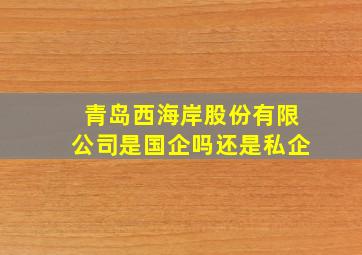 青岛西海岸股份有限公司是国企吗还是私企